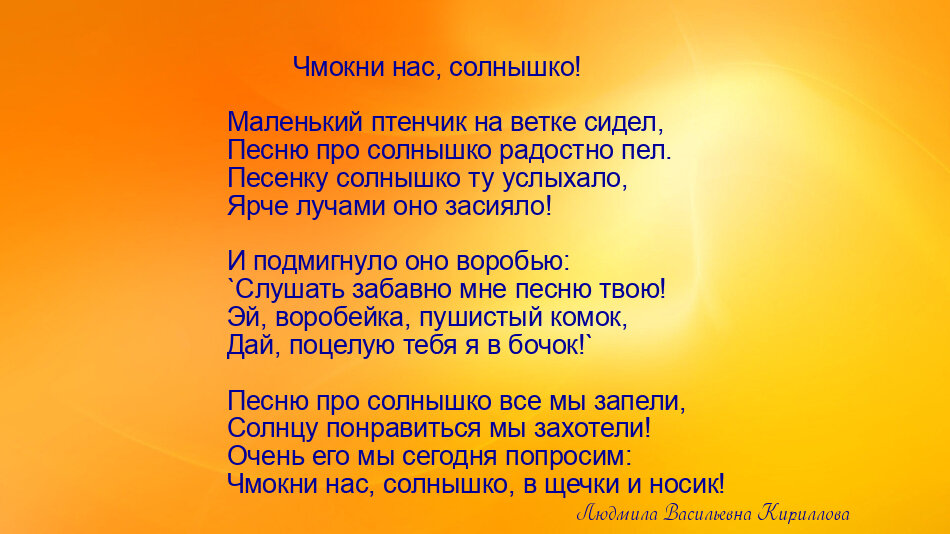 Чмокни нас, солнышко!

Маленький птенчик на ветке сидел,
Песню про солнышко радостно пел.
Песенку солнышко ту услыхало,
Ярче лучами оно засияло!

И подмигнуло оно воробью:
`Слушать забавно мне песню твою!
Эй, воробейка, пушистый комок,
Дай, поцелую тебя я в бочок!`

Песню про солнышко все мы запели,
Солнцу понравиться мы захотели!
Очень его мы сегодня попросим:
Чмокни нас, солнышко, в щечки и носик!

Людмила Васильевна Кириллова